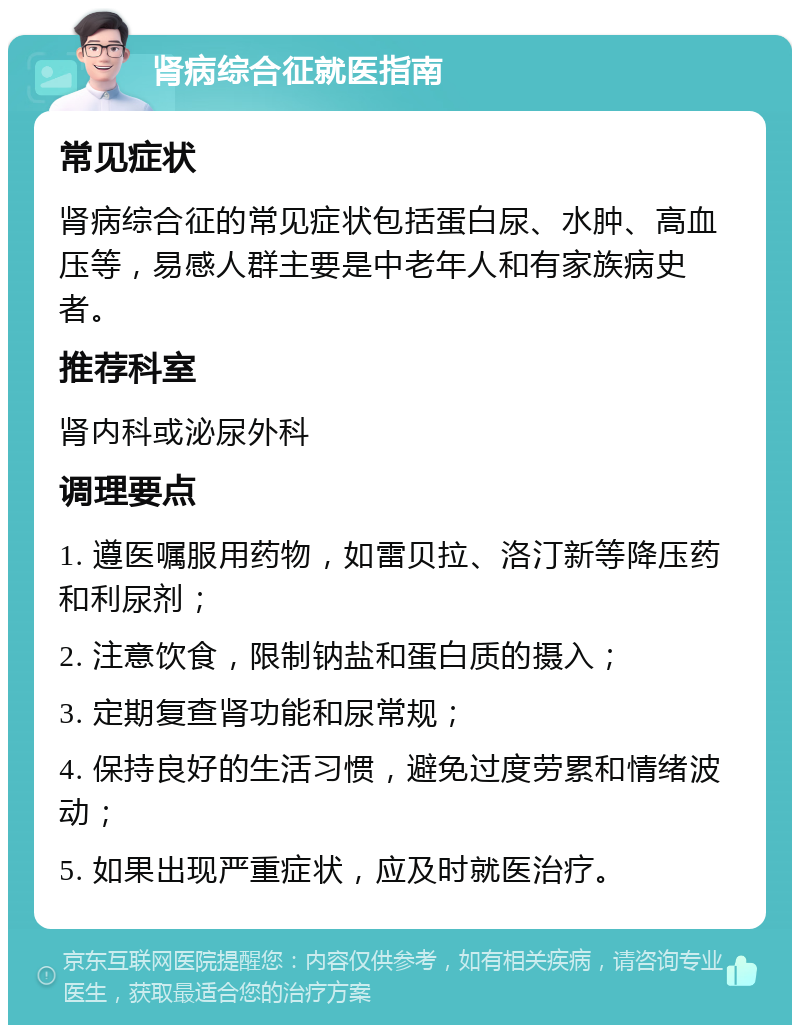 肾病综合征就医指南

常见症状

肾病综合征的常见症状包括蛋白尿、水肿、高血压等，易感人群主要是中老年人和有家族病史者。

推荐科室

肾内科或泌尿外科

调理要点

1. 遵医嘱服用药物，如雷贝拉、洛汀新等降压药和利尿剂；

2. 注意饮食，限制钠盐和蛋白质的摄入；

3. 定期复查肾功能和尿常规；

4. 保持良好的生活习惯，避免过度劳累和情绪波动；

5. 如果出现严重症状，应及时就医治疗。

京东互联网医院提醒您：内容仅供参考，如有相关疾病，请咨询专业医生，获取最适合您的治疗方案